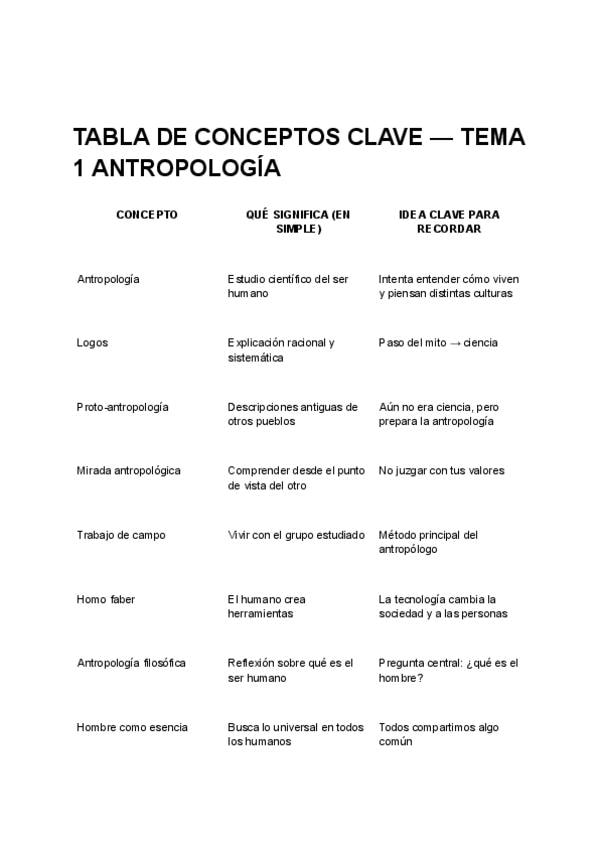 TABLA DE CONCEPTOS CLAVE — TEMA 1 ANTROPOLOGÍA

| CONCEPTO | QUÉ SIGNIFICA (EN SIMPLE) | IDEA CLAVE PARA RECORDAR |
|---|---|---|
| Antropología | Estudio científico del ser humano | Intenta entender cómo viven y piensan distintas culturas |
| Logos | Explicación racional y sistemática | Paso del mito → ciencia |
| Proto-antropología | Descripciones antiguas de otros pueblos | Aún no era ciencia, pero prepara la antropología |
| Mirada antropológica | Comprender desde el punto de vista del otro | No juzgar con tus valores |
| Trabajo de campo | Vivir con el grupo estudiado | Método principal del antropólogo |
| Homo faber | El humano crea herramientas | La tecnología cambia la sociedad y a las personas |
| Antropología filosófica | Reflexión sobre qué es el ser humano | Pregunta central: ¿qué es el hombre? |
| Hombre como esencia | Busca lo universal en todos los humanos | Todos compartimos algo común |